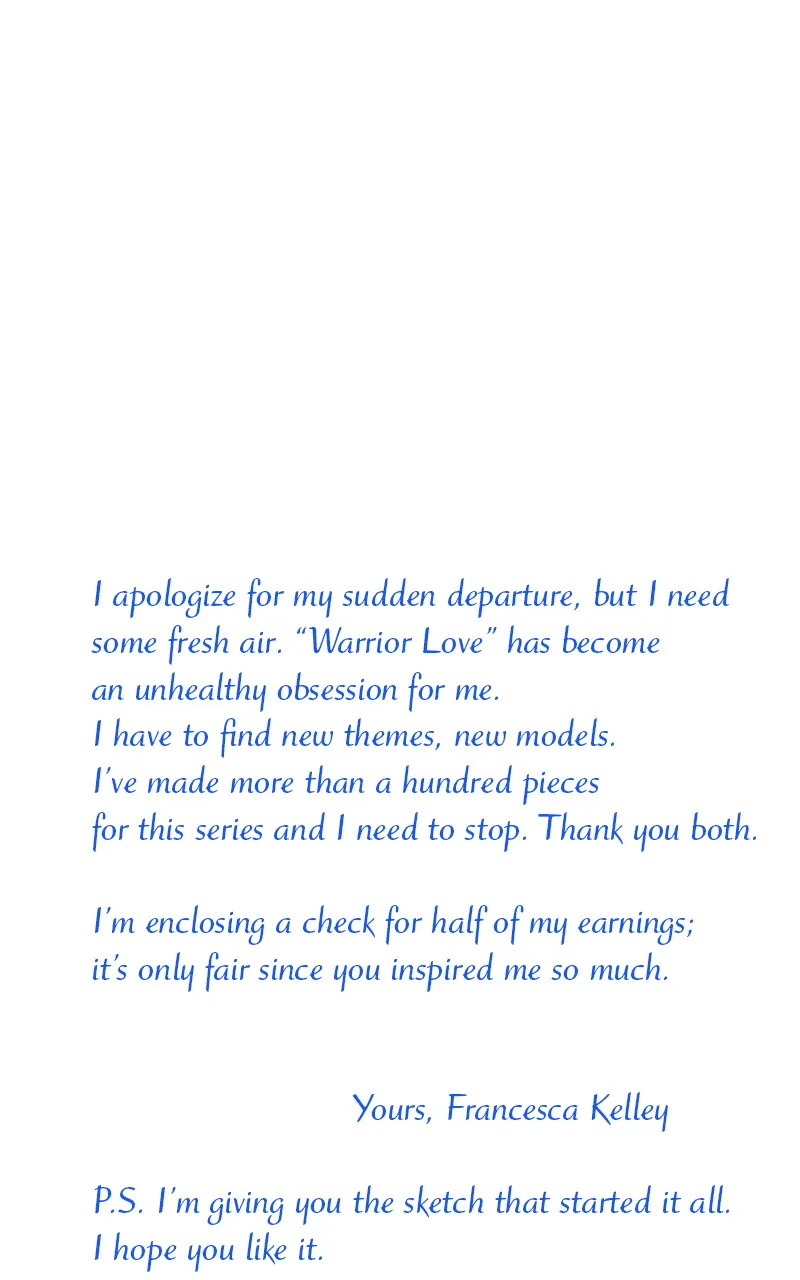 I apologize for my sudden departure, but I need some fresh air. "Warrior Love" has become an unhealthy obsession for me.
I have to find new themes, new models.
I've made more than a hundred pieces for this series and I need to stop. Thank you both.

I'm enclosing a check for half of my earnings; it's only fair since you inspired me so much.

Yours, Francesca Kelley

P.S. I'm giving you the sketch that started it all.
I hope you like it.